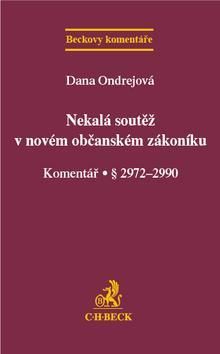 Beckovy komentáře

Dana Ondrejová

Nekalá soutěž v novém občanském zákoníku

Komentář • § 2972–2990

C·H·BECK